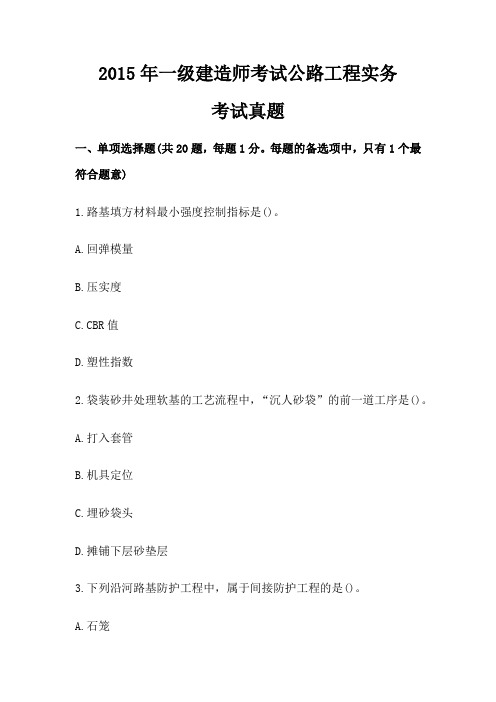 2015 年一级建造师考试公路工程实务

考试真题

一、单项选择题(共 20 题，每题 1 分。每题的备选项中，只有 1 个最符合题意)

1.路基填方材料最小强度控制指标是()。

A.回弹模量

B.压实度

C.CBR 值

D.塑性指数

2.袋装砂井处理软基的工艺流程中，“沉人砂袋”的前一道工序是()。

A.打入套管

B.机具定位

C.埋砂袋头

D.摊铺下层砂垫层

3.下列沿河路基防护工程中，属于间接防护工程的是()。

A.石笼